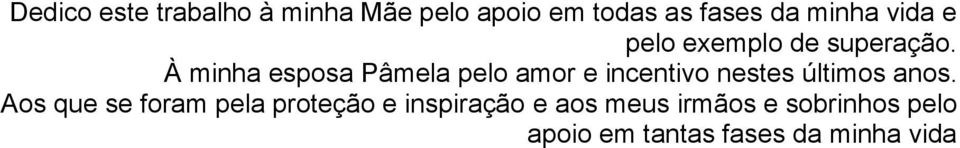 Dedico este trabalho à minha Mãe pelo apoio em todas as fases da minha vida e pelo exemplo de superação.
À minha esposa Pâmela pelo amor e incentivo nestes últimos anos.
Aos que se foram pela proteção e inspiração e aos meus irmãos e sobrinhos pelo apoio em tantas fases da minha vida